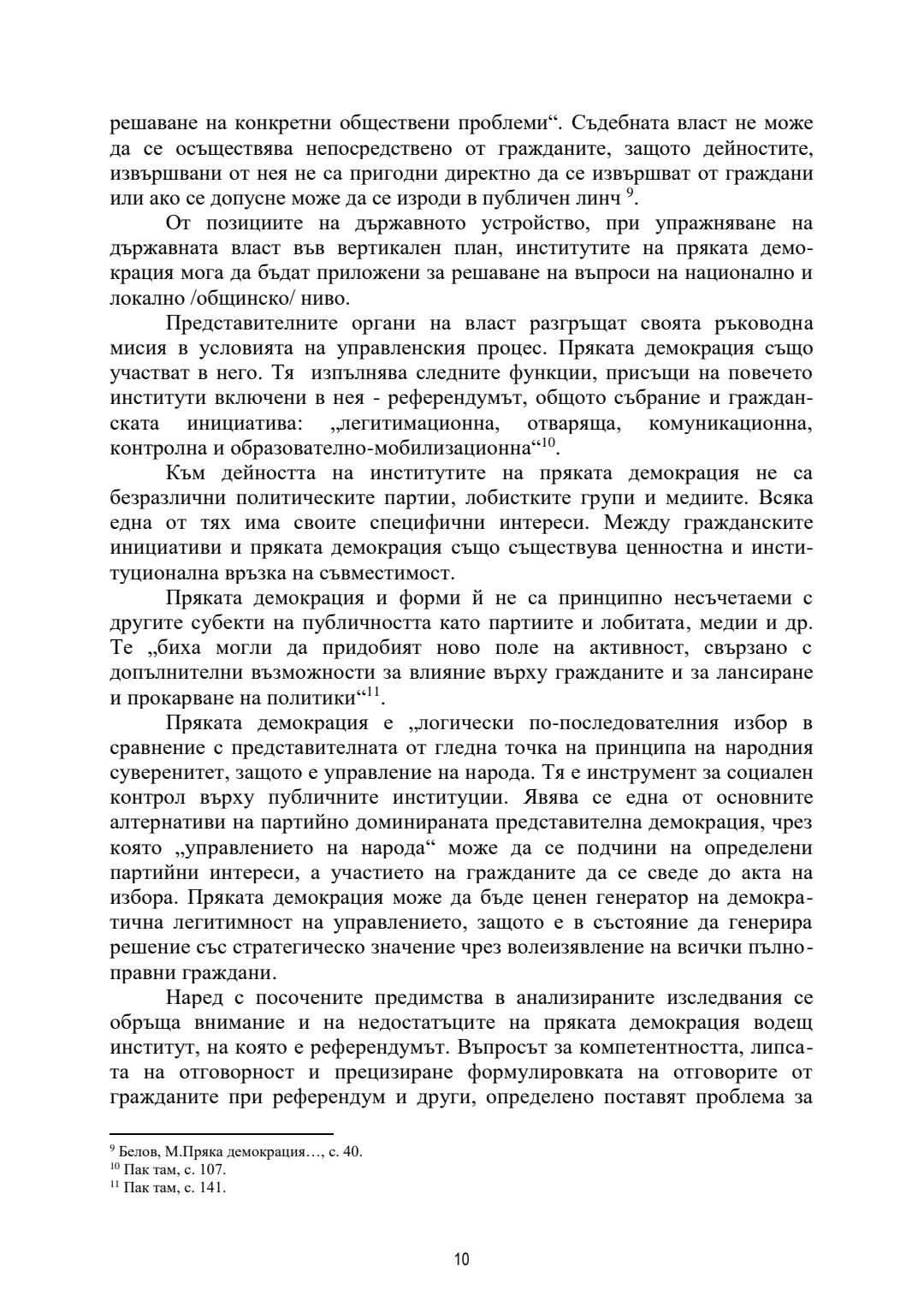 решаване на конкретни обществени проблеми“. Съдебната власт не може да се осъществява непосредствено от гражданите, защото дейностите, извършвани от нея не са пригодни директно да се извършват от граждани или ако се допусне може да се изроди в публичен линч $^{9}$.

От позициите на държавното устройство, при упражняване на държавната власт във вертикален план, институтите на пряката демокрация мога да бъдат приложени за решаване на въпроси на национално и локално /общинско/ ниво.

Представителните органи на власт разгръщат своята ръководна мисия в условията на управленския процес. Пряката демокрация също участват в него. Тя изпълнява следните функции, присъщи на повечето институти включени в нея - референдумът, общото събрание и гражданската инициатива: „легитимационна, отваряща, комуникационна, контролна и образователно-мобилизационна“$^{10}$.

Към дейността на институтите на пряката демокрация не са безразлични политическите партии, лобистките групи и медиите. Всяка една от тях има своите специфични интереси. Между гражданските инициативи и пряката демокрация също съществува ценностна и институционална връзка на съвместимост.

Пряката демокрация и форми й не са принципно несъчетаеми с другите субекти на публичността като партиите и лобитата, медии и др. Те „биха могли да придобият ново поле на активност, свързано с допълнителни възможности за влияние върху гражданите и за лансиране и прокарване на политики“$^{11}$.

Пряката демокрация е „логически по-последователния избор в сравнение с представителната от гледна точка на принципа на народния суверенитет, защото е управление на народа. Тя е инструмент за социален контрол върху публичните институции. Явява се една от основните алтернативи на партийно доминираната представителна демокрация, чрез която „управлението на народа“ може да се подчини на определени партийни интереси, а участието на гражданите да се сведе до акта на избора. Пряката демокрация може да бъде ценен генератор на демократична легитимност на управлението, защото е в състояние да генерира решение със стратегическо значение чрез волеизявление на всички пълноправни граждани.

Наред с посочените предимства в анализираните изследвания се обръща внимание и на недостатъците на пряката демокрация водещ институт, на която е референдумът. Въпросът за компетентността, липсата на отговорност и прецизиране формулировката на отговорите от гражданите при референдум и други, определено поставят проблема за

$^{9}$ Белов, М.Пряка демокрация…, с. 40.
$^{10}$ Пак там, с. 107.
$^{11}$ Пак там, с. 141.

10